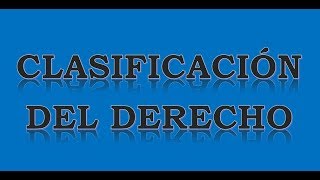 CLASIFICACIÓN DEL DERECHO